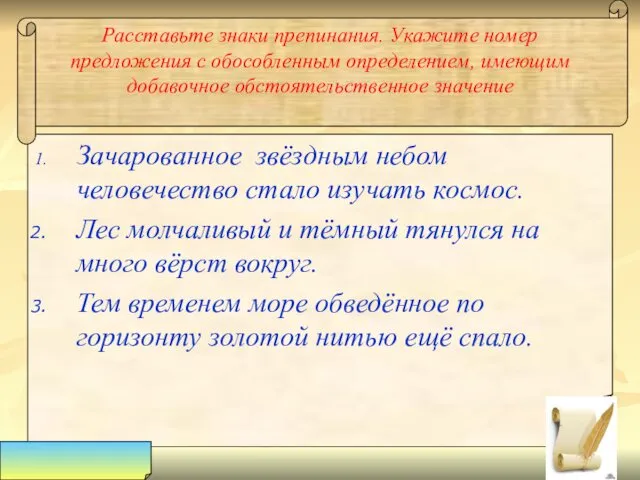 Расставьте знаки препинания. Укажите номер предложения с обособленным определением, имеющим добавочное обстоятельственное значение

1. Зачарованное звёздным небом человечество стало изучать космос.
2. Лес молчаливый и тёмный тянулся на много вёрст вокруг.
3. Тем временем море обведённое по горизонту золотой нитью ещё спало.